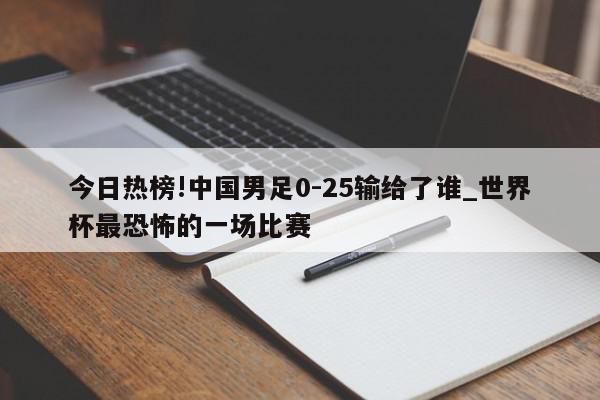 今日热榜!中国男足0-25输给了谁_世界杯最恐怖的一场比赛